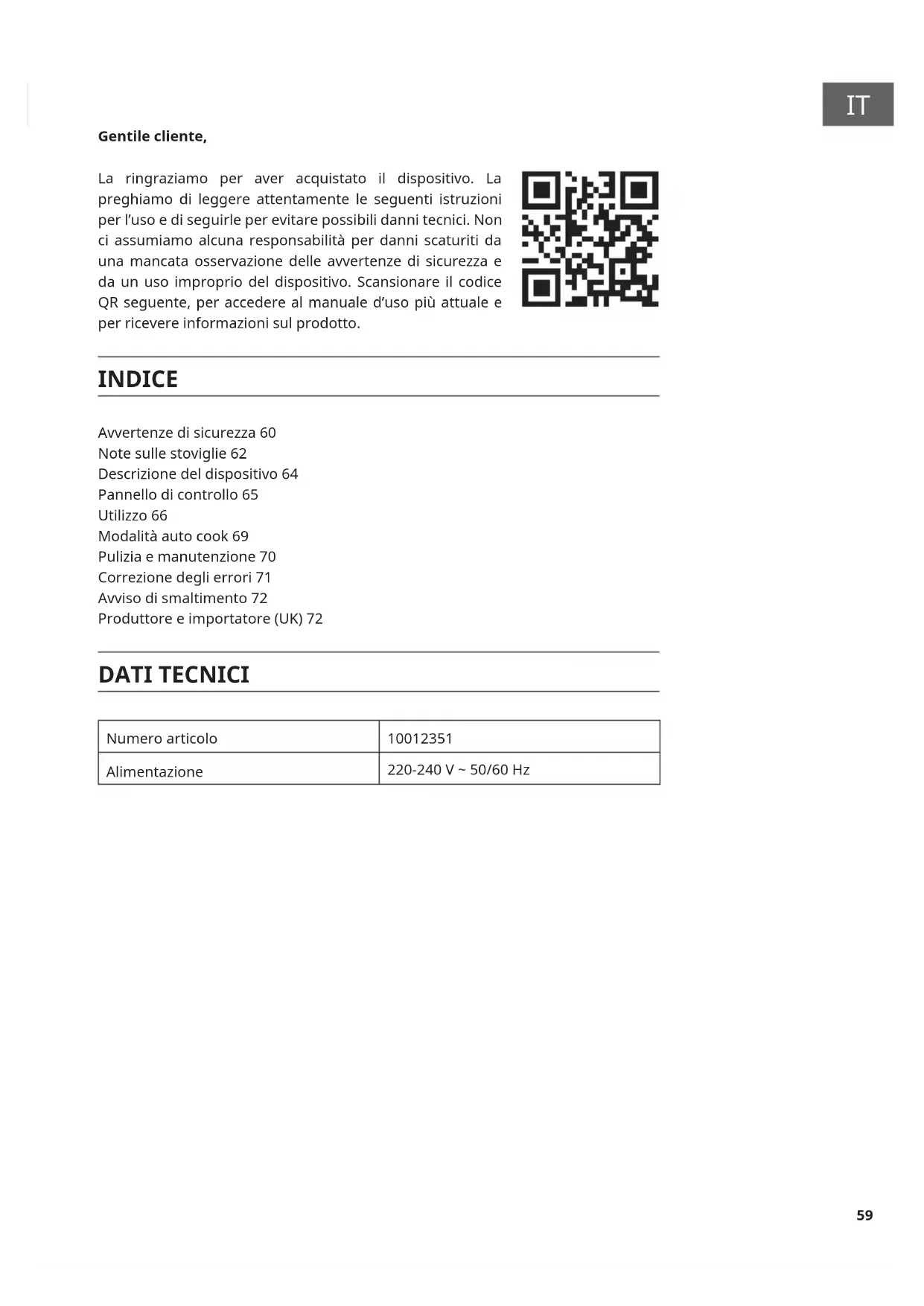 IT

Gentile cliente,

La ringraziamo per aver acquistato il dispositivo. La preghiamo di leggere attentamente le seguenti istruzioni per l'uso e di seguirle per evitare possibili danni tecnici. Non ci assumiamo alcuna responsabilità per danni scaturiti da una mancata osservazione delle avvertenze di sicurezza e da un uso improprio del dispositivo. Scansionare il codice QR seguente, per accedere al manuale d'uso più attuale e per ricevere informazioni sul prodotto.

INDICE

Avvertenze di sicurezza 60
Note sulle stoviglie 62
Descrizione del dispositivo 64
Pannello di controllo 65
Utilizzo 66
Modalità auto cook 69
Pulizia e manutenzione 70
Correzione degli errori 71
Avviso di smaltimento 72
Produttore e importatore (UK) 72

DATI TECNICI

| Numero articolo | 10012351 |
|---|---|
| Alimentazione | 220-240 V ~ 50/60 Hz |

59